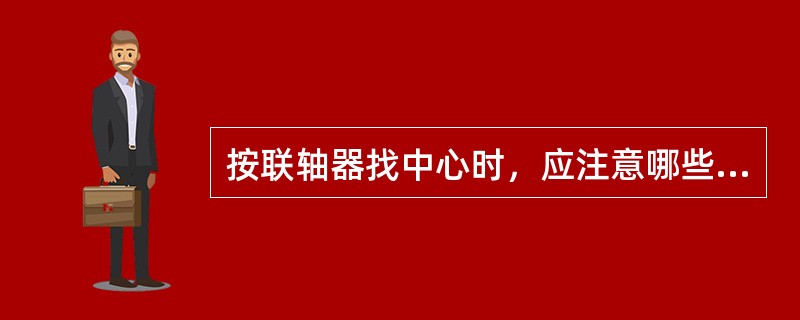 按联轴器找中心时，应注意哪些...